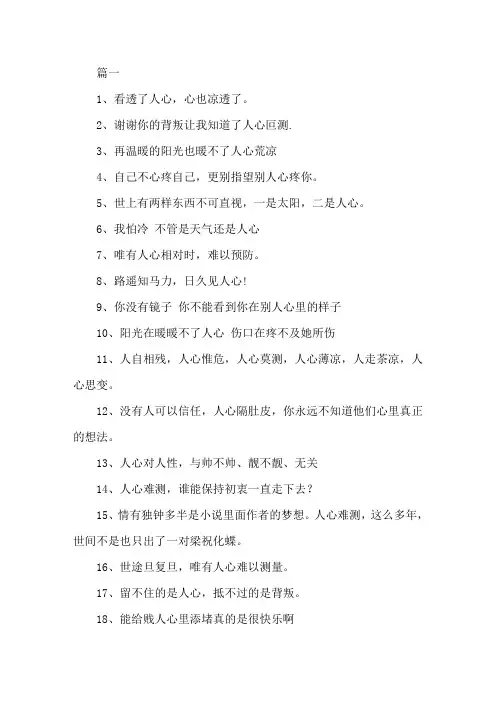 篇一

1、看透了人心，心也凉透了。

2、谢谢你的背叛让我知道了人心叵测.

3、再温暖的阳光也暖不了人心荒凉

4、自己不心疼自己，更别指望别人心疼你。

5、世上有两样东西不可直视，一是太阳，二是人心。

6、我怕冷 不管是天气还是人心

7、唯有人心相对时，难以预防。

8、路遥知马力，日久见人心!

9、你没有镜子 你不能看到你在别人心里的样子

10、阳光在暖暖不了人心 伤口在疼不及她所伤

11、人自相残，人心惟危，人心莫测，人心薄凉，人走茶凉，人心思变。

12、没有人可以信任，人心隔肚皮，你永远不知道他们心里真正的想法。

13、人心对人性，与帅不帅、靓不靓、无关

14、人心难测，谁能保持初衷一直走下去?

15、情有独钟多半是小说里面作者的梦想。人心难测，这么多年，世间不是也只出了一对梁祝化蝶。

16、世途旦复旦，唯有人心难以测量。

17、留不住的是人心，抵不过的是背叛。

18、能给贱人心里添堵真的是很快乐啊